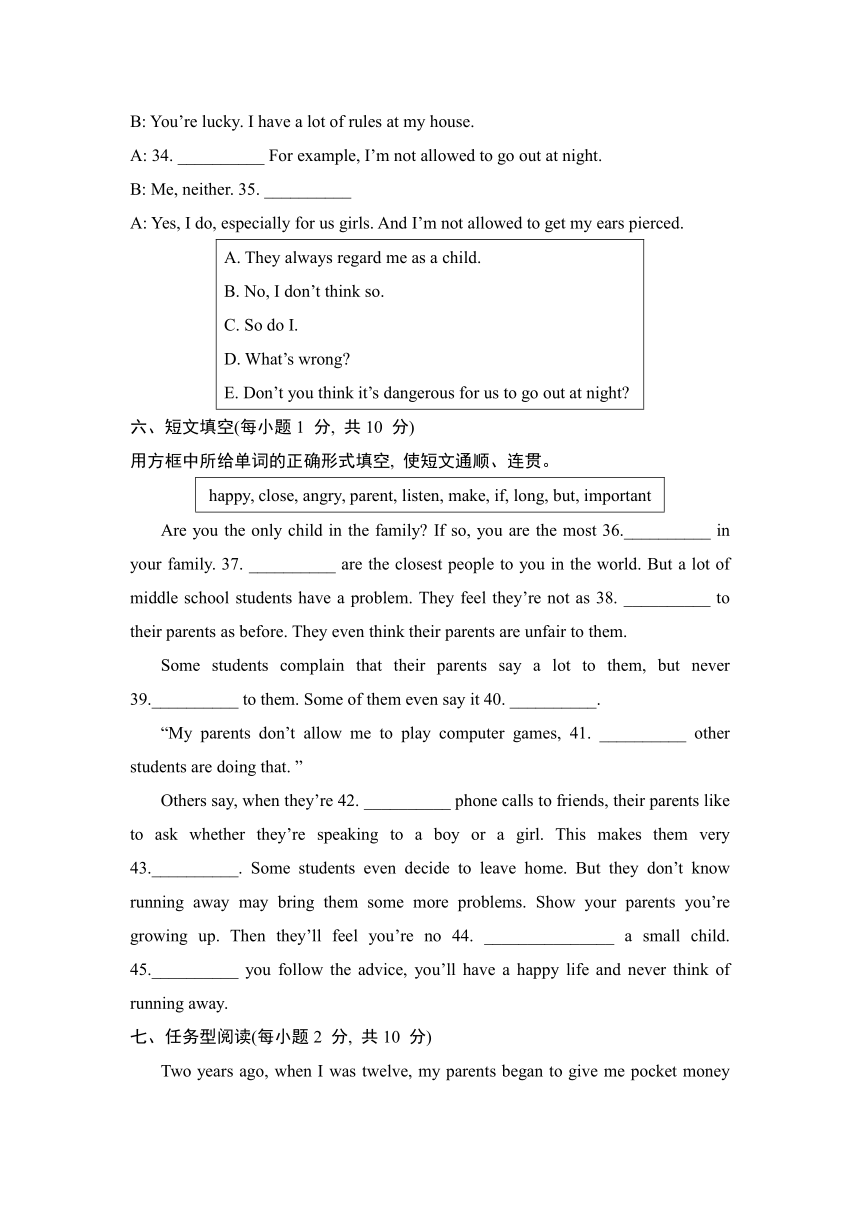 B: You’re lucky. I have a lot of rules at my house.

A: 34. __________ For example, I’m not allowed to go out at night.

B: Me, neither. 35. __________

A: Yes, I do, especially for us girls. And I’m not allowed to get my ears pierced.

A. They always regard me as a child.
B. No, I don’t think so.
C. So do I.
D. What’s wrong?
E. Don’t you think it’s dangerous for us to go out at night?

六、短文填空(每小题 1 分, 共 10 分)

用方框中所给单词的正确形式填空, 使短文通顺、连贯。

happy, close, angry, parent, listen, make, if, long, but, important

Are you the only child in the family? If so, you are the most 36.__________ in your family. 37. __________ are the closest people to you in the world. But a lot of middle school students have a problem. They feel they’re not as 38. __________ to their parents as before. They even think their parents are unfair to them.

Some students complain that their parents say a lot to them, but never 39.__________ to them. Some of them even say it 40. __________.

“My parents don’t allow me to play computer games, 41. __________ other students are doing that. ”

Others say, when they’re 42. __________ phone calls to friends, their parents like to ask whether they’re speaking to a boy or a girl. This makes them very 43.__________. Some students even decide to leave home. But they don’t know running away may bring them some more problems. Show your parents you’re growing up. Then they’ll feel you’re no 44. _______________ a small child. 45.__________ you follow the advice, you’ll have a happy life and never think of running away.

七、任务型阅读(每小题 2 分, 共 10 分)

Two years ago, when I was twelve, my parents began to give me pocket money